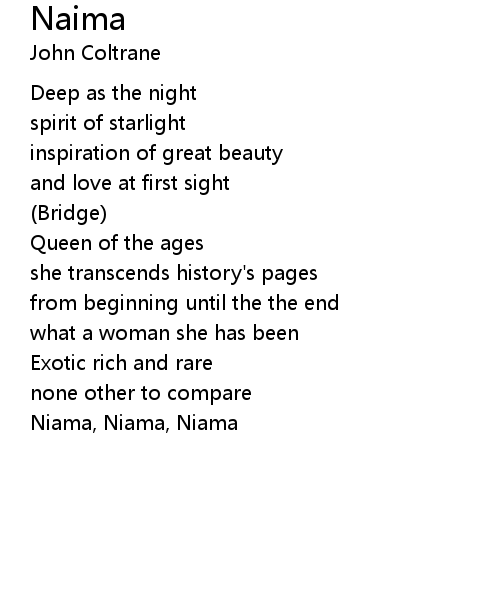 Naima
John Coltrane

Deep as the night
spirit of starlight
inspiration of great beauty
and love at first sight
(Bridge)
Queen of the ages
she transcends history's pages
from beginning until the the end
what a woman she has been
Exotic rich and rare
none other to compare
Niama, Niama, Niama